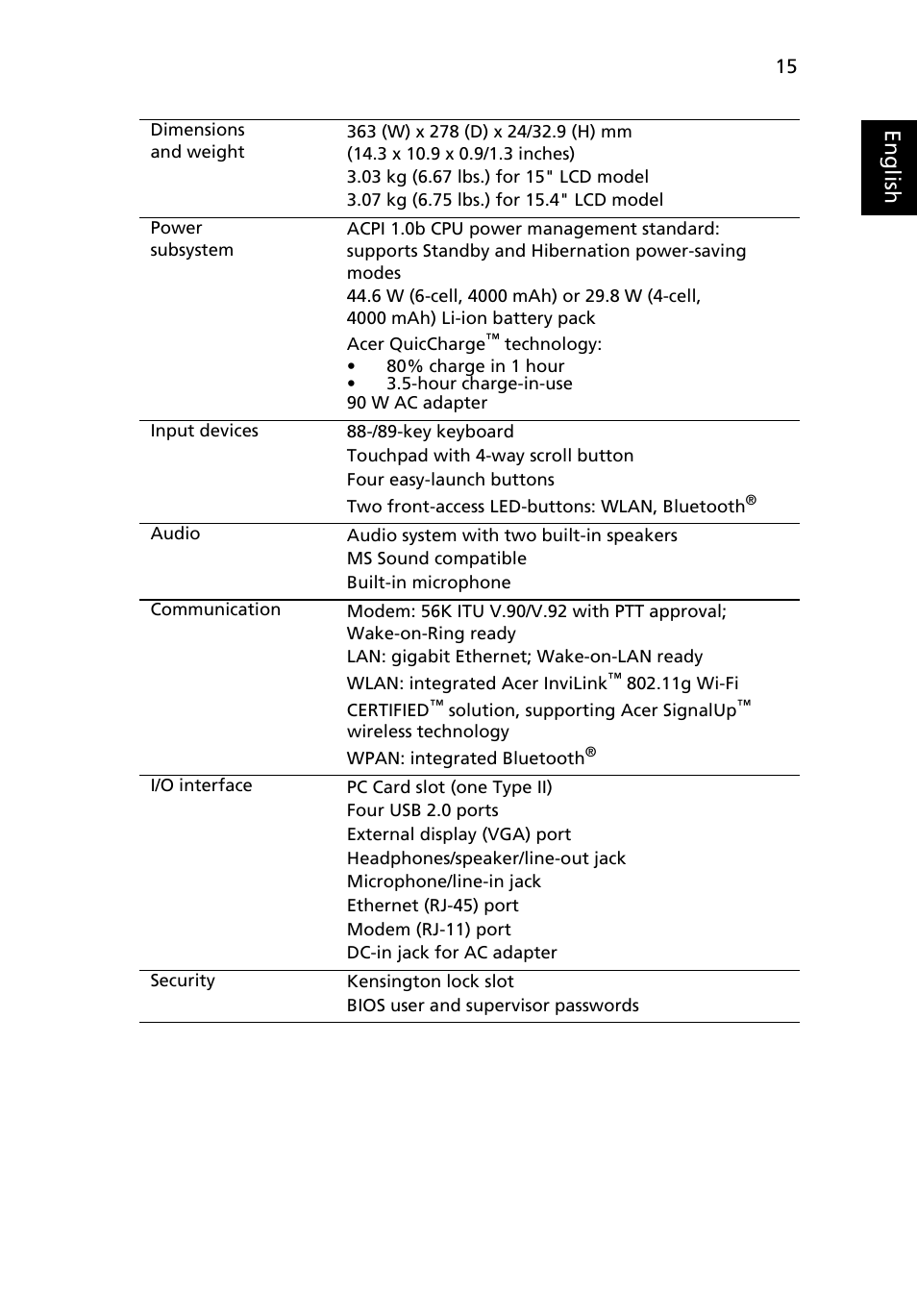 15

English

| | |
|---|---|
| Dimensions and weight | 363 (W) x 278 (D) x 24/32.9 (H) mm (14.3 x 10.9 x 0.9/1.3 inches) 3.03 kg (6.67 lbs.) for 15" LCD model 3.07 kg (6.75 lbs.) for 15.4" LCD model |
| Power subsystem | ACPI 1.0b CPU power management standard: supports Standby and Hibernation power-saving modes 44.6 W (6-cell, 4000 mAh) or 29.8 W (4-cell, 4000 mAh) Li-ion battery pack Acer QuicCharge™ technology: • 80% charge in 1 hour • 3.5-hour charge-in-use 90 W AC adapter |
| Input devices | 88-/89-key keyboard Touchpad with 4-way scroll button Four easy-launch buttons Two front-access LED-buttons: WLAN, Bluetooth® |
| Audio | Audio system with two built-in speakers MS Sound compatible Built-in microphone |
| Communication | Modem: 56K ITU V.90/V.92 with PTT approval; Wake-on-Ring ready LAN: gigabit Ethernet; Wake-on-LAN ready WLAN: integrated Acer InviLink™ 802.11g Wi-Fi CERTIFIED™ solution, supporting Acer SignalUp™ wireless technology WPAN: integrated Bluetooth® |
| I/O interface | PC Card slot (one Type II) Four USB 2.0 ports External display (VGA) port Headphones/speaker/line-out jack Microphone/line-in jack Ethernet (RJ-45) port Modem (RJ-11) port DC-in jack for AC adapter |
| Security | Kensington lock slot BIOS user and supervisor passwords |